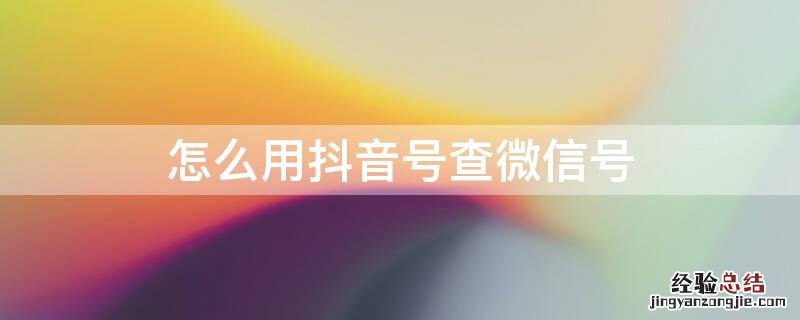 怎么用抖音号查微信号

经验总结
jingyanzongjie.com